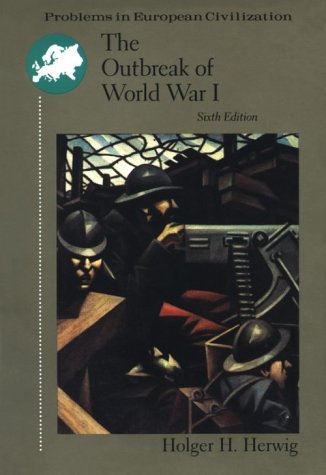 Problems in European Civilization

The Outbreak of World War I

Sixth Edition

Holger H. Herwig